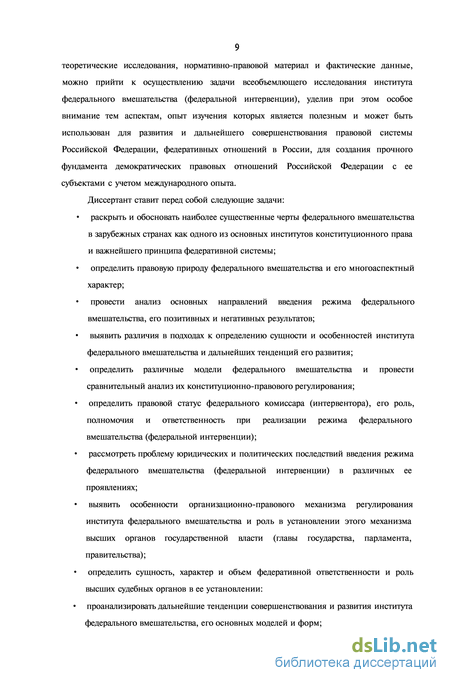 9

теоретические исследования, нормативно-правовой материал и фактические данные, можно прийти к осуществлению задачи всеобъемлющего исследования института федерального вмешательства (федеральной интервенции), уделив при этом особое внимание тем аспектам, опыт изучения которых является полезным и может быть использован для развития и дальнейшего совершенствования правовой системы Российской Федерации, федеративных отношений в России, для создания прочного фундамента демократических правовых отношений Российской Федерации с ее субъектами с учетом международного опыта.

Диссертант ставит перед собой следующие задачи:

• раскрыть и обосновать наиболее существенные черты федерального вмешательства в зарубежных странах как одного из основных институтов конституционного права и важнейшего принципа федеративной системы;

• определить правовую природу федерального вмешательства и его многоаспектный характер;

• провести анализ основных направлений введения режима федерального вмешательства, его позитивных и негативных результатов;

• выявить различия в подходах к определению сущности и особенностей института федерального вмешательства и дальнейших тенденций его развития;

• определить различные модели федерального вмешательства и провести сравнительный анализ их конституционно-правового регулирования;

• определить правовой статус федерального комиссара (интервентора), его роль, полномочия и ответственность при реализации режима федерального вмешательства (федеральной интервенции);

• рассмотреть проблему юридических и политических последствий введения режима федерального вмешательства (федеральной интервенции) в различных ее проявлениях;

• выявить особенности организационно-правового механизма регулирования института федерального вмешательства и роль в установлении этого механизма высших органов государственной власти (главы государства, парламента, правительства);

• определить сущность, характер и объем федеративной ответственности и роль высших судебных органов в ее установлении:

• проанализировать дальнейшие тенденции совершенствования и развития института федерального вмешательства, его основных моделей и форм;

dsLib.net
библиотека диссертаций